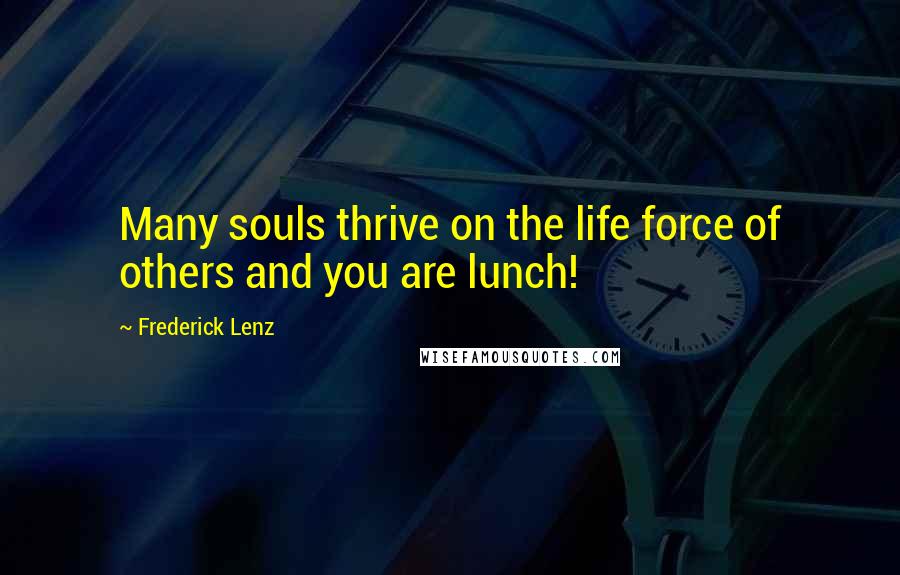 Many souls thrive on the life force of others and you are lunch!

~ Frederick Lenz

WISEFAMOUSQUOTES.COM